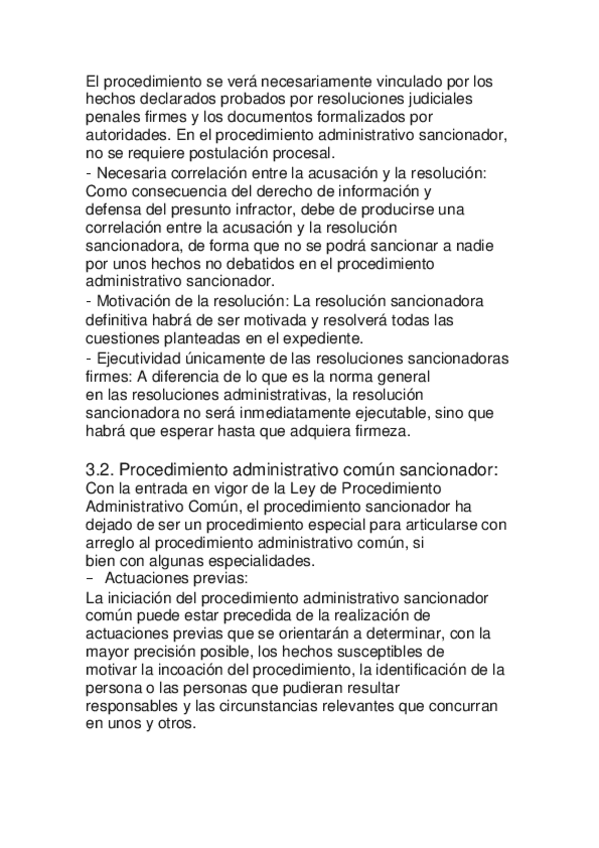 El procedimiento se verá necesariamente vinculado por los hechos declarados probados por resoluciones judiciales penales firmes y los documentos formalizados por autoridades. En el procedimiento administrativo sancionador, no se requiere postulación procesal.
- Necesaria correlación entre la acusación y la resolución: Como consecuencia del derecho de información y defensa del presunto infractor, debe de producirse una correlación entre la acusación y la resolución sancionadora, de forma que no se podrá sancionar a nadie por unos hechos no debatidos en el procedimiento administrativo sancionador.
- Motivación de la resolución: La resolución sancionadora definitiva habrá de ser motivada y resolverá todas las cuestiones planteadas en el expediente.
- Ejecutividad únicamente de las resoluciones sancionadoras firmes: A diferencia de lo que es la norma general en las resoluciones administrativas, la resolución sancionadora no será inmediatamente ejecutable, sino que habrá que esperar hasta que adquiera firmeza.

3.2. Procedimiento administrativo común sancionador:
Con la entrada en vigor de la Ley de Procedimiento Administrativo Común, el procedimiento sancionador ha dejado de ser un procedimiento especial para articularse con arreglo al procedimiento administrativo común, si bien con algunas especialidades.
– Actuaciones previas:
La iniciación del procedimiento administrativo sancionador común puede estar precedida de la realización de actuaciones previas que se orientarán a determinar, con la mayor precisión posible, los hechos susceptibles de motivar la incoación del procedimiento, la identificación de la persona o las personas que pudieran resultar responsables y las circunstancias relevantes que concurran en unos y otros.